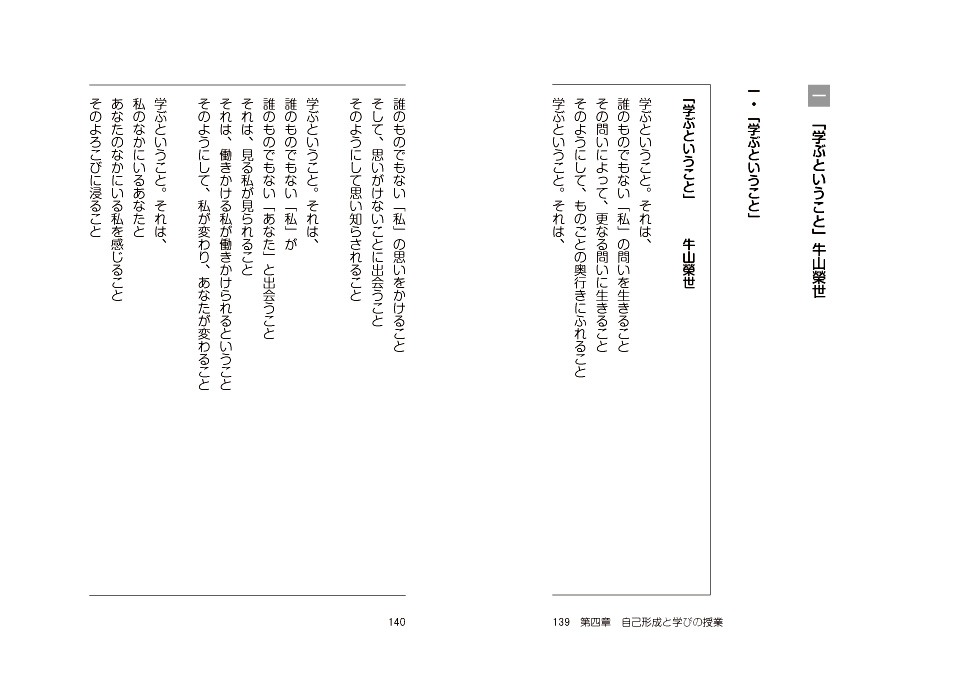 一　「学ぶということ」牛山榮世

１・「学ぶということ」

「学ぶということ」　牛山榮世

学ぶということ。それは、
誰のものでもない「私」の問いを生きること
その問いによって、更なる問いに生きること
そのようにして、ものごとの奥行きにふれること
学ぶということ。それは、

139　第四章　自己形成と学びの授業

誰のものでもない「私」の思いをかけること
そして、思いがけないことに出会うこと
そのようにして思い知らされること

学ぶということ。それは、
誰のものでもない「私」が
誰のものでもない「あなた」と出会うこと
それは、見る私が見られること
それは、働きかける私が働きかけられるということ
そのようにして、私が変わり、あなたが変わること

学ぶということ。それは、
私のなかにいるあなたと
あなたのなかにいる私を感じること
そのよろこびに浸ること

140